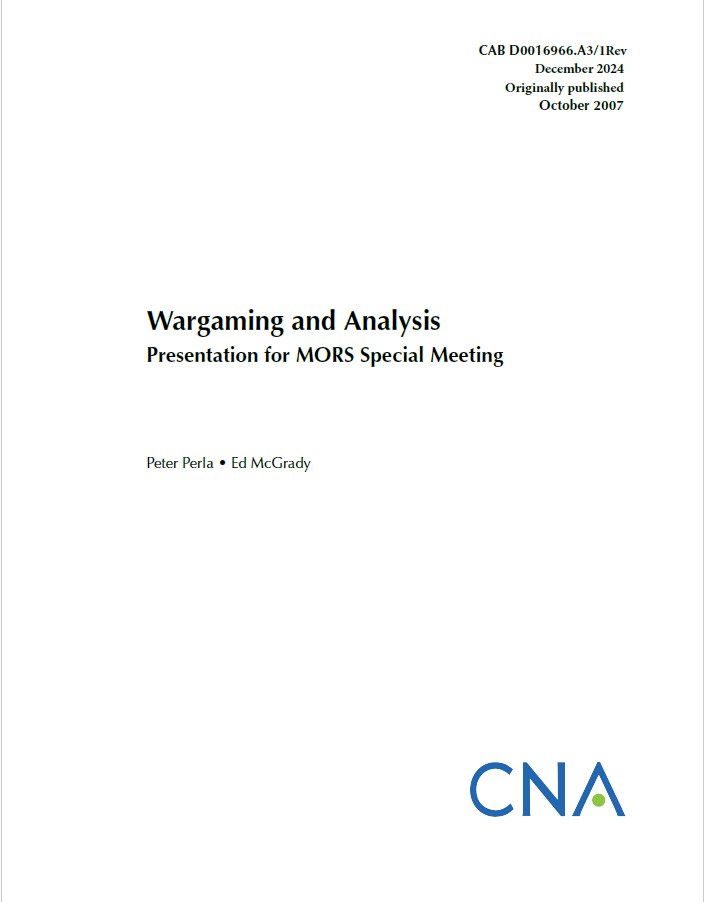 CAB D0016966.A3/1Rev
December 2024
Originally published
October 2007

Wargaming and Analysis
Presentation for MORS Special Meeting

Peter Perla • Ed McGrady

CNA